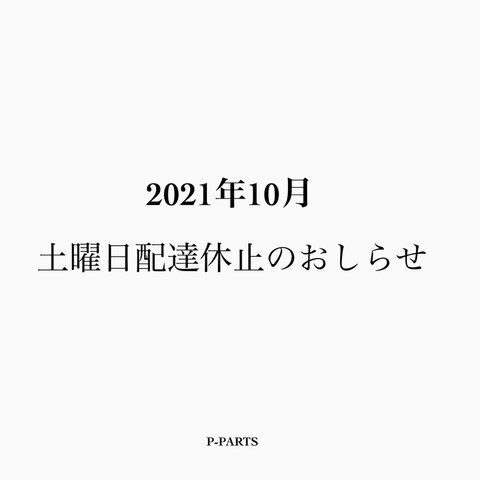 2021年10月

土曜日配達休止のおしらせ

P-PARTS